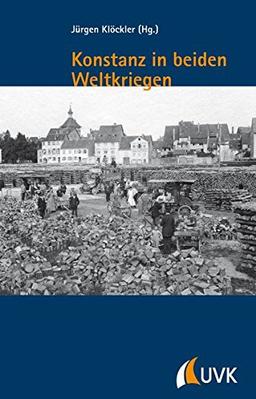 Jürgen Klöckler (Hg.)

Konstanz in beiden Weltkriegen

UVK